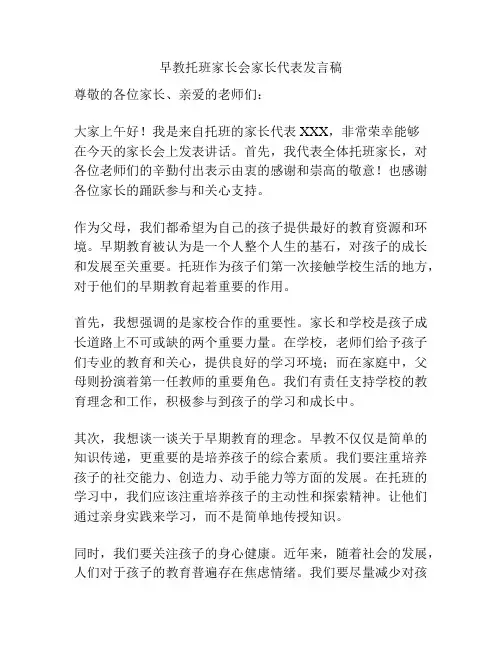 早教托班家长会家长代表发言稿

尊敬的各位家长、亲爱的老师们：

大家上午好！我是来自托班的家长代表 XXX，非常荣幸能够在今天的家长会上发表讲话。首先，我代表全体托班家长，对各位老师们的辛勤付出表示由衷的感谢和崇高的敬意！也感谢各位家长的踊跃参与和关心支持。

作为父母，我们都希望为自己的孩子提供最好的教育资源和环境。早期教育被认为是一个人整个人生的基石，对孩子的成长和发展至关重要。托班作为孩子们第一次接触学校生活的地方，对于他们的早期教育起着重要的作用。

首先，我想强调的是家校合作的重要性。家长和学校是孩子成长道路上不可或缺的两个重要力量。在学校，老师们给予孩子们专业的教育和关心，提供良好的学习环境；而在家庭中，父母则扮演着第一任教师的重要角色。我们有责任支持学校的教育理念和工作，积极参与到孩子的学习和成长中。

其次，我想谈一谈关于早期教育的理念。早教不仅仅是简单的知识传递，更重要的是培养孩子的综合素质。我们要注重培养孩子的社交能力、创造力、动手能力等方面的发展。在托班的学习中，我们应该注重培养孩子的主动性和探索精神。让他们通过亲身实践来学习，而不是简单地传授知识。

同时，我们要关注孩子的身心健康。近年来，随着社会的发展，人们对于孩子的教育普遍存在焦虑情绪。我们要尽量减少对孩